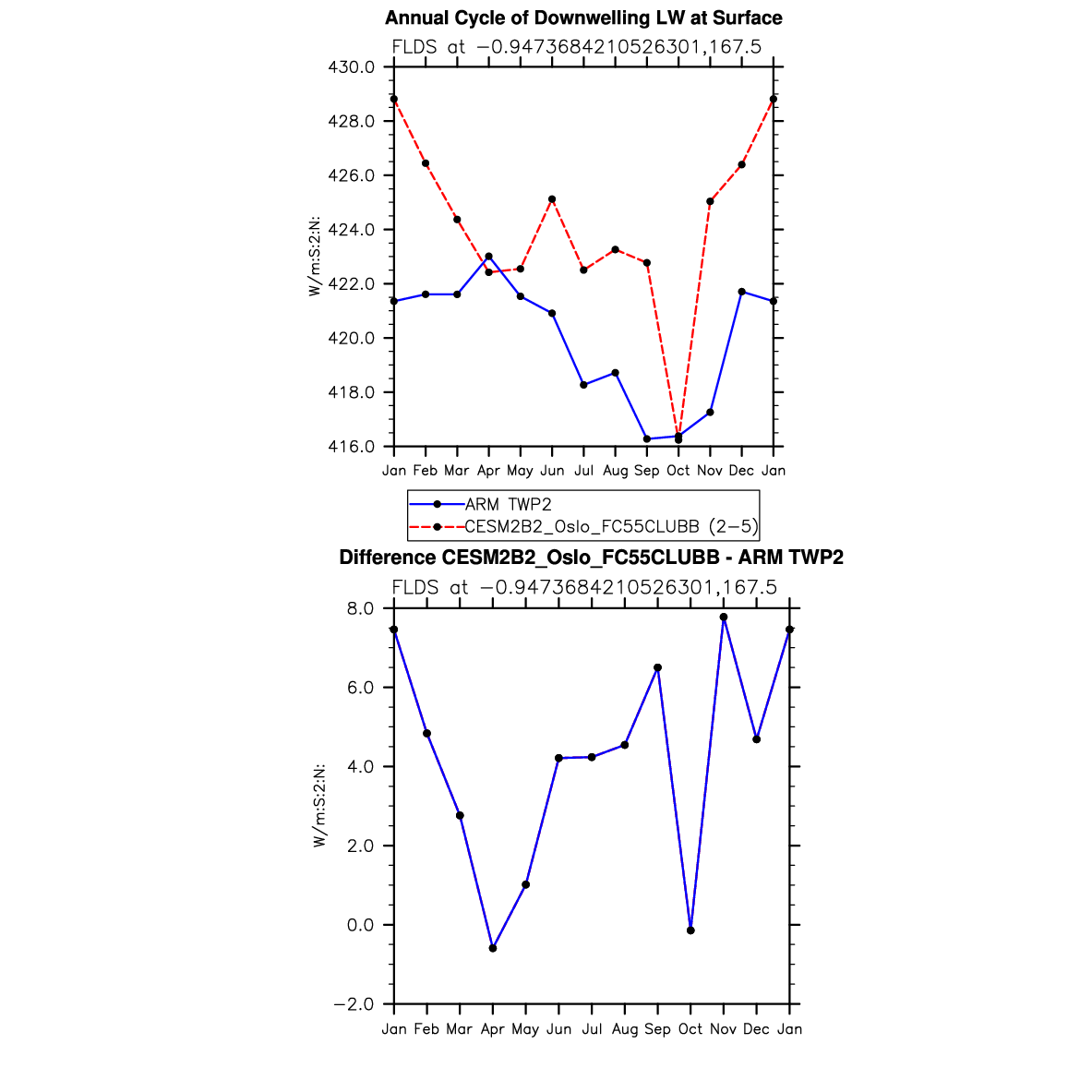 Annual Cycle of Downwelling LW at Surface
FLDS at −0.9473684210526301,167.5

430.0
428.0
426.0
424.0
422.0
420.0
418.0
416.0

W/m:S:2:N:

Jan Feb Mar Apr May Jun Jul Aug Sep Oct Nov Dec Jan

ARM TWP2
CESM2B2_Oslo_FC55CLUBB (2−5)

Difference CESM2B2_Oslo_FC55CLUBB - ARM TWP2
FLDS at −0.9473684210526301,167.5

8.0
6.0
4.0
2.0
0.0
−2.0

W/m:S:2:N:

Jan Feb Mar Apr May Jun Jul Aug Sep Oct Nov Dec Jan